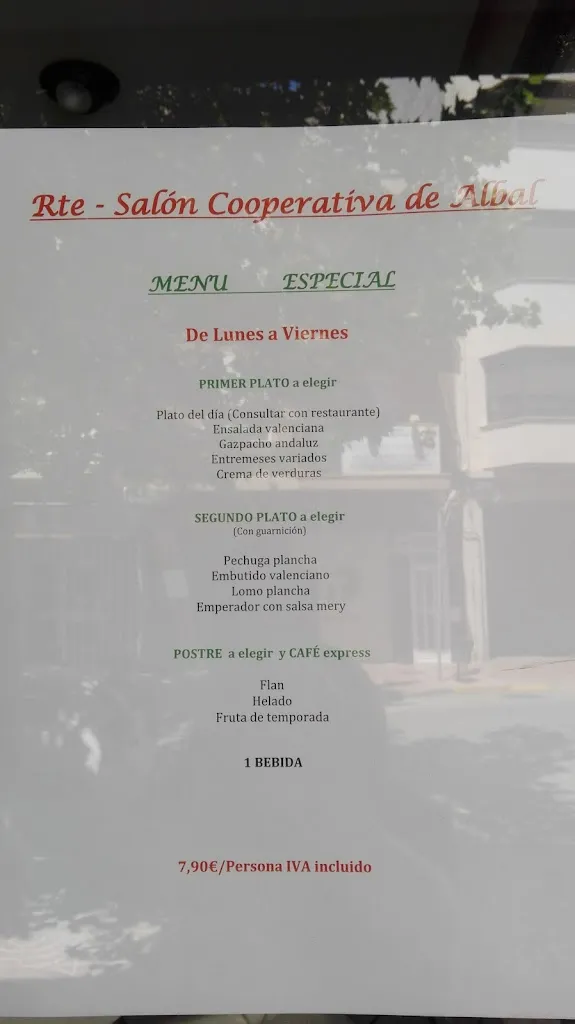 Rte - Salón Cooperativa de Albal

MENU ESPECIAL

De Lunes a Viernes

PRIMER PLATO a elegir

Plato del día (Consultar con restaurante)
Ensalada valenciana
Gazpacho andaluz
Entremeses variados
Crema de verduras

SEGUNDO PLATO a elegir
(Con guarnición)

Pechuga plancha
Embutido valenciano
Lomo plancha
Emperador con salsa mery

POSTRE a elegir y CAFÉ express

Flan
Helado
Fruta de temporada

1 BEBIDA

7,90€/Persona IVA incluido